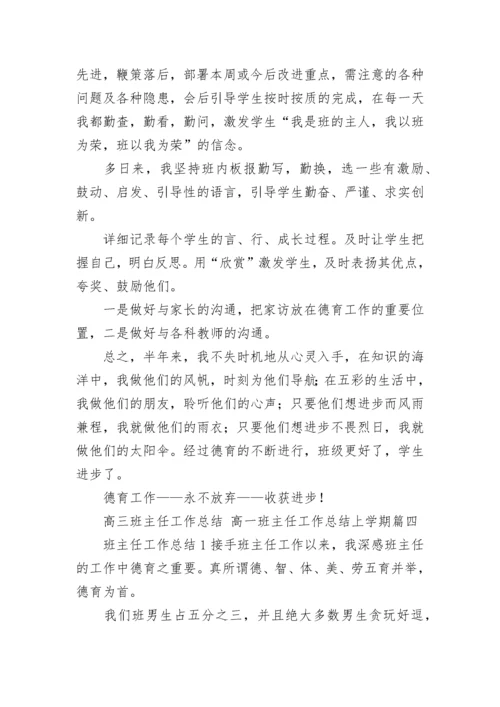 先进，鞭策落后，部署本周或今后改进重点，需注意的各种问题及各种隐患，会后引导学生按时按质的完成，在每一天我都勤查，勤看，勤问，激发学生“我是班的主人，我以班为荣，班以我为荣”的信念。

多日来，我坚持班内板报勤写，勤换，选一些有激励、鼓动、启发、引导性的语言，引导学生勤奋、严谨、求实创新。

详细记录每个学生的言、行、成长过程。及时让学生把握自己，明白反思。用“欣赏”激发学生，及时表扬其优点，夸奖、鼓励他们。

一是做好与家长的沟通，把家访放在德育工作的重要位置，二是做好与各科教师的沟通。

总之，半年来，我不失时机地从心灵入手，在知识的海洋中，我做他们的风帆，时刻为他们导航；在五彩的生活中，我做他们的朋友，聆听他们的心声；只要他们想进步而风雨兼程，我就做他们的雨衣；只要他们想进步不畏烈日，我就做他们的太阳伞。经过德育的不断进行，班级更好了，学生进步了。

德育工作——永不放弃——收获进步！

高三班主任工作总结 高一班主任工作总结上学期篇四

班主任工作总结 1 接手班主任工作以来，我深感班主任的工作中德育之重要。真所谓德、智、体、美、劳五育并举，德育为首。

我们班男生占五分之三，并且绝大多数男生贪玩好逗，